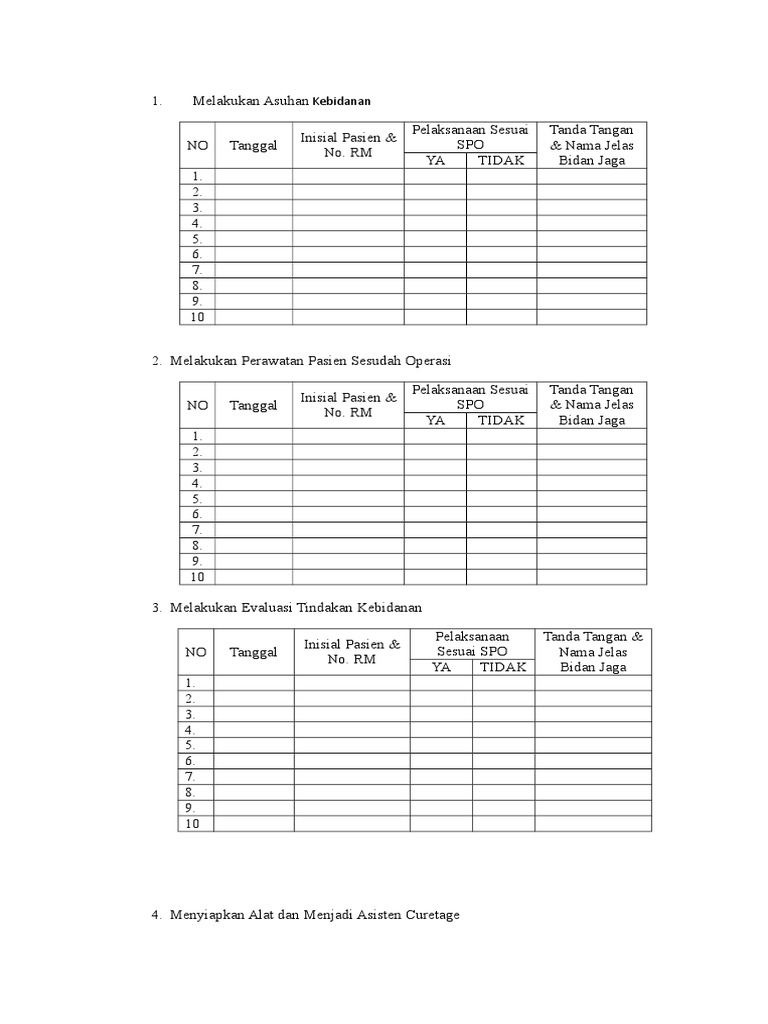 1. Melakukan Asuhan Kebidanan

| NO | Tanggal | Inisial Pasien & No. RM | Pelaksanaan Sesuai SPO | | Tanda Tangan & Nama Jelas Bidan Jaga |
|---|---|---|---|---|---|
| | | | YA | TIDAK | |
| 1. | | | | | |
| 2. | | | | | |
| 3. | | | | | |
| 4. | | | | | |
| 5. | | | | | |
| 6. | | | | | |
| 7. | | | | | |
| 8. | | | | | |
| 9. | | | | | |
| 10 | | | | | |

2. Melakukan Perawatan Pasien Sesudah Operasi

| NO | Tanggal | Inisial Pasien & No. RM | Pelaksanaan Sesuai SPO | | Tanda Tangan & Nama Jelas Bidan Jaga |
|---|---|---|---|---|---|
| | | | YA | TIDAK | |
| 1. | | | | | |
| 2. | | | | | |
| 3. | | | | | |
| 4. | | | | | |
| 5. | | | | | |
| 6. | | | | | |
| 7. | | | | | |
| 8. | | | | | |
| 9. | | | | | |
| 10 | | | | | |

3. Melakukan Evaluasi Tindakan Kebidanan

| NO | Tanggal | Inisial Pasien & No. RM | Pelaksanaan Sesuai SPO | | Tanda Tangan & Nama Jelas Bidan Jaga |
|---|---|---|---|---|---|
| | | | YA | TIDAK | |
| 1. | | | | | |
| 2. | | | | | |
| 3. | | | | | |
| 4. | | | | | |
| 5. | | | | | |
| 6. | | | | | |
| 7. | | | | | |
| 8. | | | | | |
| 9. | | | | | |
| 10 | | | | | |

4. Menyiapkan Alat dan Menjadi Asisten Curetage